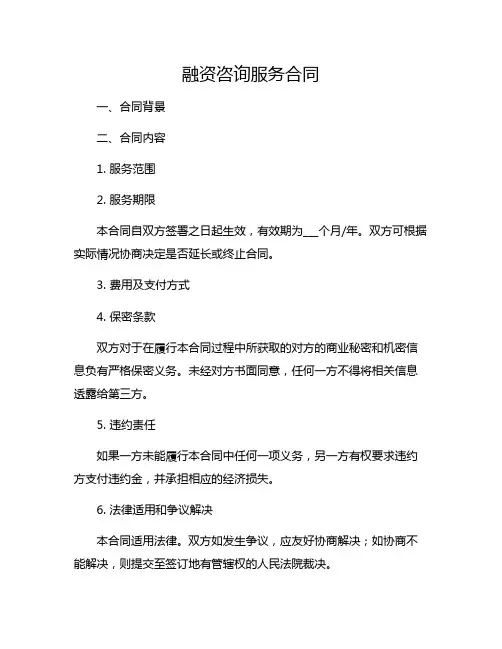 融资咨询服务合同

一、合同背景

二、合同内容

1. 服务范围

2. 服务期限

本合同自双方签署之日起生效，有效期为___个月/年。双方可根据实际情况协商决定是否延长或终止合同。

3. 费用及支付方式

4. 保密条款

双方对于在履行本合同过程中所获取的对方的商业秘密和机密信息负有严格保密义务。未经对方书面同意，任何一方不得将相关信息透露给第三方。

5. 违约责任

如果一方未能履行本合同中任何一项义务，另一方有权要求违约方支付违约金，并承担相应的经济损失。

6. 法律适用和争议解决

本合同适用法律。双方如发生争议，应友好协商解决；如协商不能解决，则提交至签订地有管辖权的人民法院裁决。